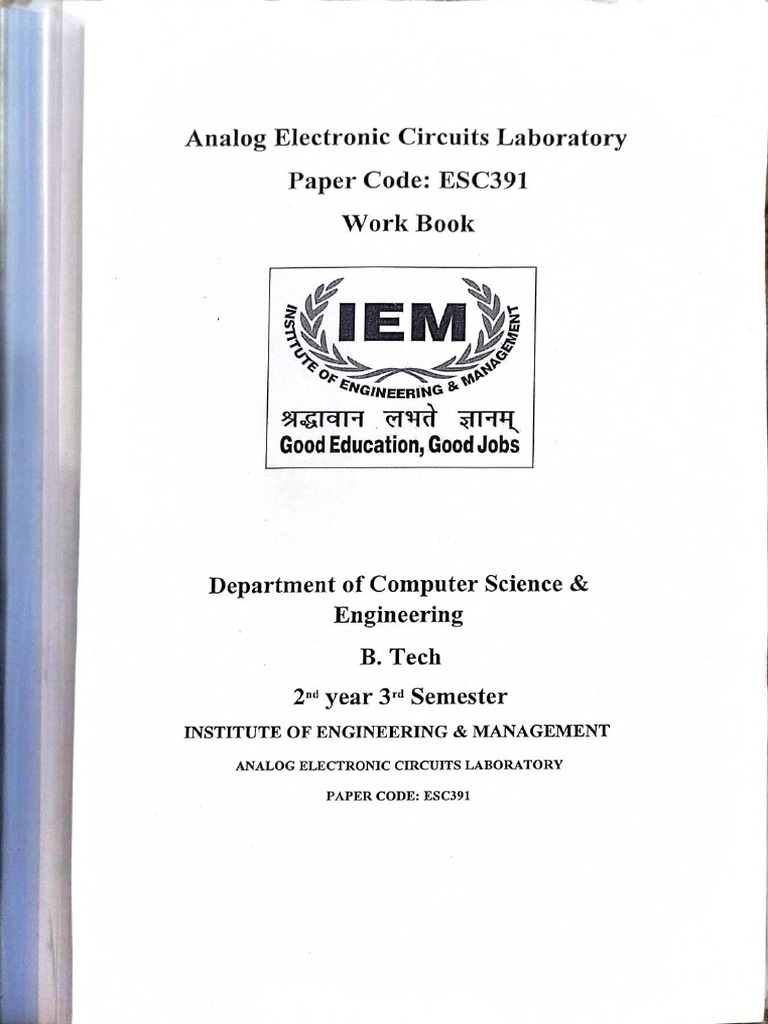 Analog Electronic Circuits Laboratory

Paper Code: ESC391

Work Book

IEM

INSTITUTE OF ENGINEERING & MANAGEMENT

श्रद्धावान लभते ज्ञानम्

Good Education, Good Jobs

Department of Computer Science & Engineering

B. Tech

2nd year 3rd Semester

INSTITUTE OF ENGINEERING & MANAGEMENT

ANALOG ELECTRONIC CIRCUITS LABORATORY

PAPER CODE: ESC391